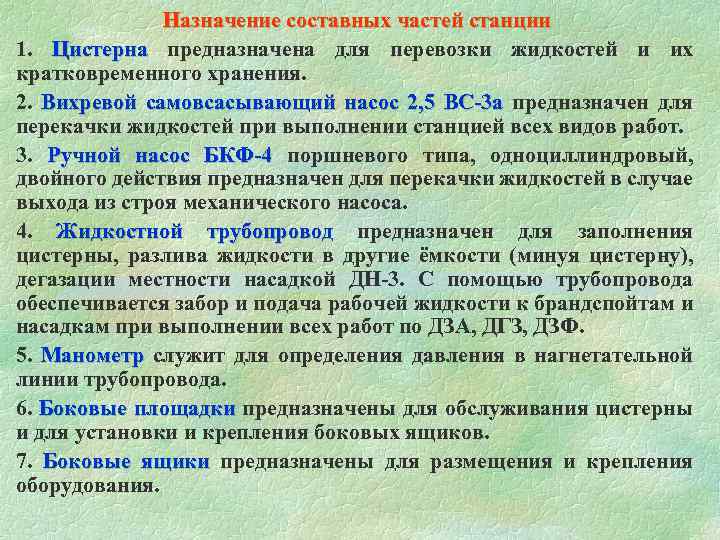 Назначение составных частей станции

1. Цистерна предназначена для перевозки жидкостей и их кратковременного хранения.

2. Вихревой самовсасывающий насос 2,5 ВС-3а предназначен для перекачки жидкостей при выполнении станцией всех видов работ.

3. Ручной насос БКФ-4 поршневого типа, одноциллиндровый, двойного действия предназначен для перекачки жидкостей в случае выхода из строя механического насоса.

4. Жидкостной трубопровод предназначен для заполнения цистерны, разлива жидкости в другие ёмкости (минуя цистерну), дегазации местности насадкой ДН-3. С помощью трубопровода обеспечивается забор и подача рабочей жидкости к брандспойтам и насадкам при выполнении всех работ по ДЗА, ДГЗ, ДЗФ.

5. Манометр служит для определения давления в нагнетательной линии трубопровода.

6. Боковые площадки предназначены для обслуживания цистерны и для установки и крепления боковых ящиков.

7. Боковые ящики предназначены для размещения и крепления оборудования.